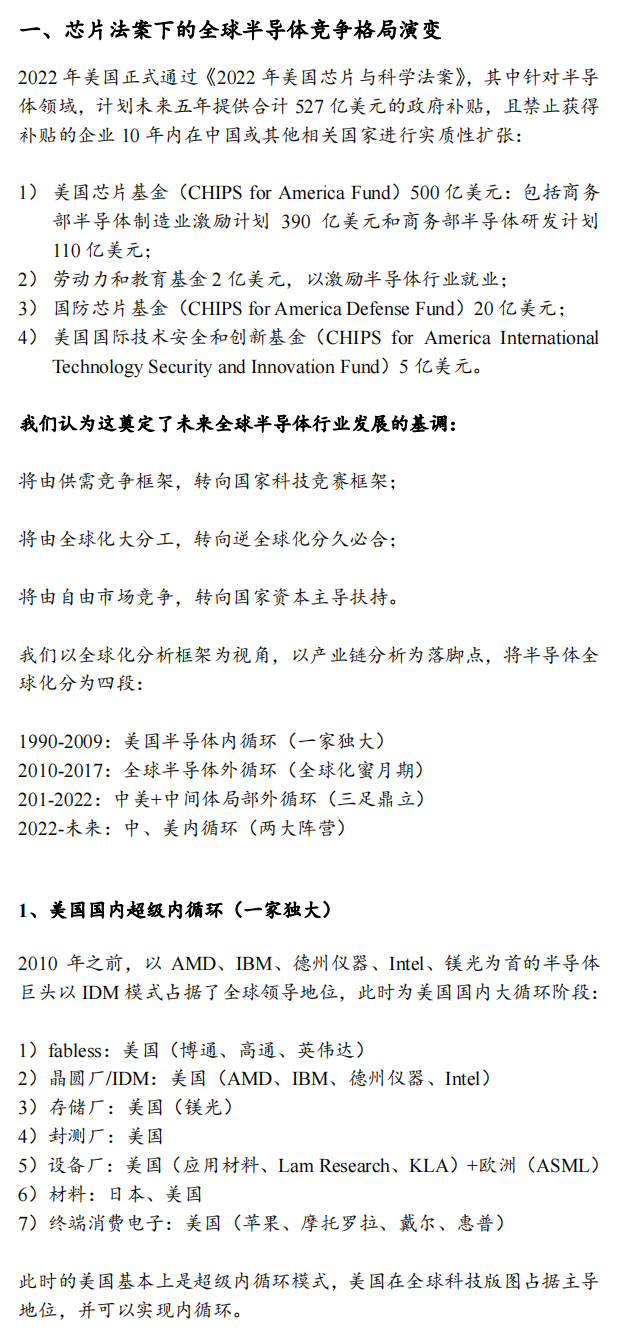 一、芯片法案下的全球半导体竞争格局演变

2022 年美国正式通过《2022 年美国芯片与科学法案》，其中针对半导体领域，计划未来五年提供合计 527 亿美元的政府补贴，且禁止获得补贴的企业 10 年内在中国或其他相关国家进行实质性扩张：

1） 美国芯片基金（CHIPS for America Fund）500 亿美元：包括商务部半导体制造业激励计划 390 亿美元和商务部半导体研发计划 110 亿美元；
2） 劳动力和教育基金 2 亿美元，以激励半导体行业就业；
3） 国防芯片基金（CHIPS for America Defense Fund）20 亿美元；
4） 美国国际技术安全和创新基金（CHIPS for America International Technology Security and Innovation Fund）5 亿美元。

我们认为这奠定了未来全球半导体行业发展的基调：

将由供需竞争框架，转向国家科技竞赛框架；

将由全球化大分工，转向逆全球化分久必合；

将由自由市场竞争，转向国家资本主导扶持。

我们以全球化分析框架为视角，以产业链分析为落脚点，将半导体全球化分为四段：

1990-2009：美国半导体内循环（一家独大）
2010-2017：全球半导体外循环（全球化蜜月期）
201-2022：中美+中间体局部外循环（三足鼎立）
2022-未来：中、美内循环（两大阵营）

1、美国国内超级内循环（一家独大）

2010 年之前，以 AMD、IBM、德州仪器、Intel、镁光为首的半导体巨头以 IDM 模式占据了全球领导地位，此时为美国国内大循环阶段：

1）fabless：美国（博通、高通、英伟达）
2）晶圆厂/IDM：美国（AMD、IBM、德州仪器、Intel）
3）存储厂：美国（镁光）
4）封测厂：美国
5）设备厂：美国（应用材料、Lam Research、KLA）+欧洲（ASML）
6）材料：日本、美国
7）终端消费电子：美国（苹果、摩托罗拉、戴尔、惠普）

此时的美国基本上是超级内循环模式，美国在全球科技版图占据主导地位，并可以实现内循环。